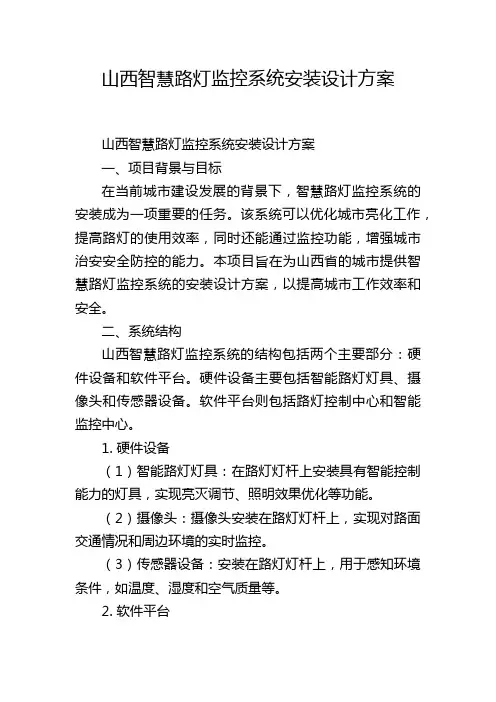 山西智慧路灯监控系统安装设计方案

山西智慧路灯监控系统安装设计方案

一、项目背景与目标

在当前城市建设发展的背景下，智慧路灯监控系统的安装成为一项重要的任务。该系统可以优化城市亮化工作，提高路灯的使用效率，同时还能通过监控功能，增强城市治安安全防控的能力。本项目旨在为山西省的城市提供智慧路灯监控系统的安装设计方案，以提高城市工作效率和安全。

二、系统结构

山西智慧路灯监控系统的结构包括两个主要部分：硬件设备和软件平台。硬件设备主要包括智能路灯灯具、摄像头和传感器设备。软件平台则包括路灯控制中心和智能监控中心。

1. 硬件设备

（1）智能路灯灯具：在路灯灯杆上安装具有智能控制能力的灯具，实现亮灭调节、照明效果优化等功能。

（2）摄像头：摄像头安装在路灯灯杆上，实现对路面交通情况和周边环境的实时监控。

（3）传感器设备：安装在路灯灯杆上，用于感知环境条件，如温度、湿度和空气质量等。

2. 软件平台